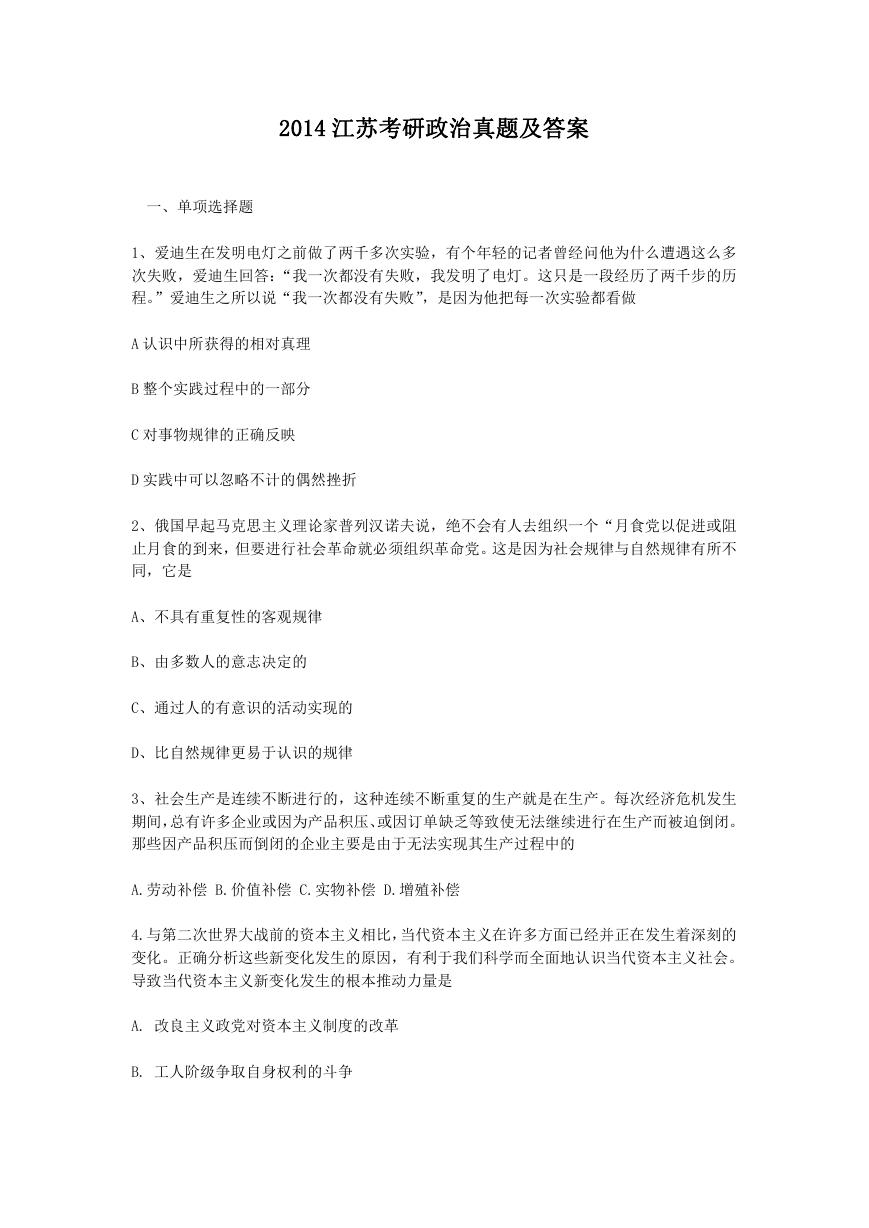 2014 江苏考研政治真题及答案

一、单项选择题

1、爱迪生在发明电灯之前做了两千多次实验，有个年轻的记者曾经问他为什么遭遇这么多次失败，爱迪生回答:“我一次都没有失败，我发明了电灯。这只是一段经历了两千步的历程。”爱迪生之所以说“我一次都没有失败”，是因为他把每一次实验都看做

A 认识中所获得的相对真理

B 整个实践过程中的一部分

C 对事物规律的正确反映

D 实践中可以忽略不计的偶然挫折

2、俄国早起马克思主义理论家普列汉诺夫说，绝不会有人去组织一个“月食党以促进或阻止月食的到来，但要进行社会革命就必须组织革命党。这是因为社会规律与自然规律有所不同，它是

A、不具有重复性的客观规律

B、由多数人的意志决定的

C、通过人的有意识的活动实现的

D、比自然规律更易于认识的规律

3、社会生产是连续不断进行的，这种连续不断重复的生产就是在生产。每次经济危机发生期间，总有许多企业或因为产品积压、或因订单缺乏等致使无法继续进行在生产而被迫倒闭。那些因产品积压而倒闭的企业主要是由于无法实现其生产过程中的

A.劳动补偿 B.价值补偿 C.实物补偿 D.增殖补偿

4.与第二次世界大战前的资本主义相比，当代资本主义在许多方面已经并正在发生着深刻的变化。正确分析这些新变化发生的原因，有利于我们科学而全面地认识当代资本主义社会。导致当代资本主义新变化发生的根本推动力量是

A. 改良主义政党对资本主义制度的改革

B. 工人阶级争取自身权利的斗争